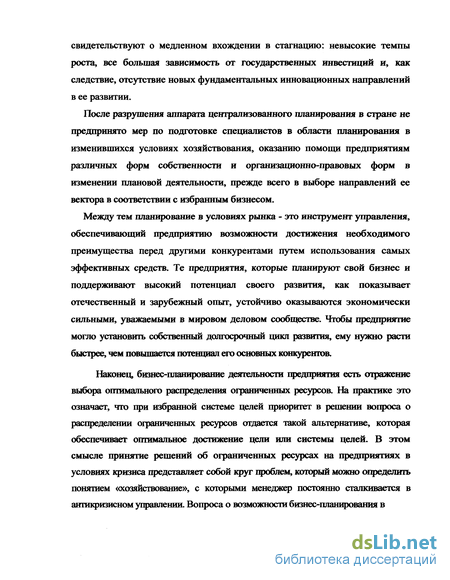 свидетельствуют о медленном вхождении в стагнацию: невысокие темпы роста, все большая зависимость от государственных инвестиций и, как следствие, отсутствие новых фундаментальных инновационных направлений в ее развитии.

После разрушения аппарата централизованного планирования в стране не предпринято мер по подготовке специалистов в области планирования в изменившихся условиях хозяйствования, оказанию помощи предприятиям различных форм собственности и организационно-правовых форм в изменении плановой деятельности, прежде всего в выборе направлений ее вектора в соответствии с избранным бизнесом.

Между тем планирование в условиях рынка - это инструмент управления, обеспечивающий предприятию возможности достижения необходимого преимущества перед другими конкурентами путем использования самых эффективных средств. Те предприятия, которые планируют свой бизнес и поддерживают высокий потенциал своего развития, как показывает отечественный и зарубежный опыт, устойчиво оказываются экономически сильными, уважаемыми в мировом деловом сообществе. Чтобы предприятие могло установить собственный долгосрочный цикл развития, ему нужно расти быстрее, чем повышается потенциал его основных конкурентов.

Наконец, бизнес-планирование деятельности предприятия есть отражение выбора оптимального распределения ограниченных ресурсов. На практике это означает, что при избранной системе целей приоритет в решении вопроса о распределении ограниченных ресурсов отдается такой альтернативе, которая обеспечивает оптимальное достижение цели или системы целей. В этом смысле принятие решений об ограниченных ресурсах на предприятиях в условиях кризиса представляет собой круг проблем, который можно определить понятием «хозяйствование», с которыми менеджер постоянно сталкивается в антикризисном управлении. Вопроса о возможности бизнес-планирования в

dsLib.net
библиотека диссертаций